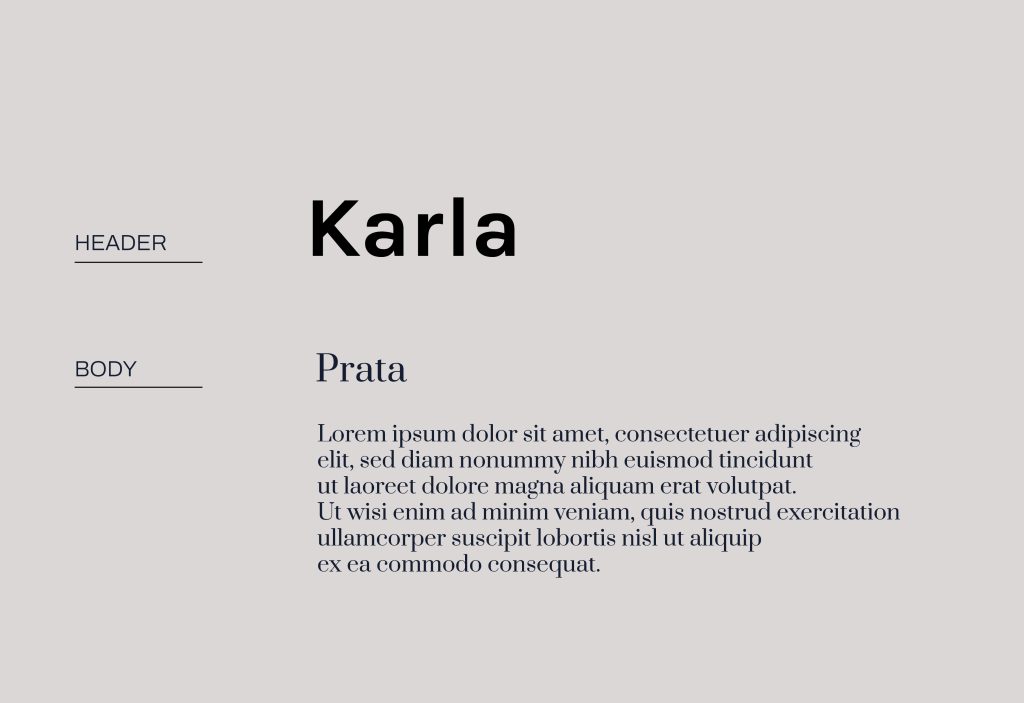 HEADER

Karla

BODY

Prata

Lorem ipsum dolor sit amet, consectetuer adipiscing elit, sed diam nonummy nibh euismod tincidunt ut laoreet dolore magna aliquam erat volutpat. Ut wisi enim ad minim veniam, quis nostrud exercitation ullamcorper suscipit lobortis nisl ut aliquip ex ea commodo consequat.